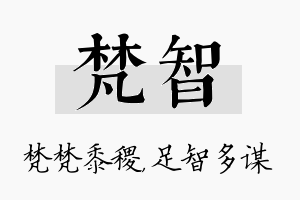 梵智

梵梵黍稷，足智多谋